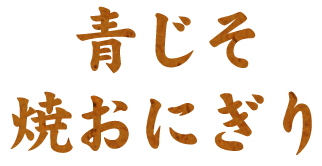 青じそ
焼おにぎり